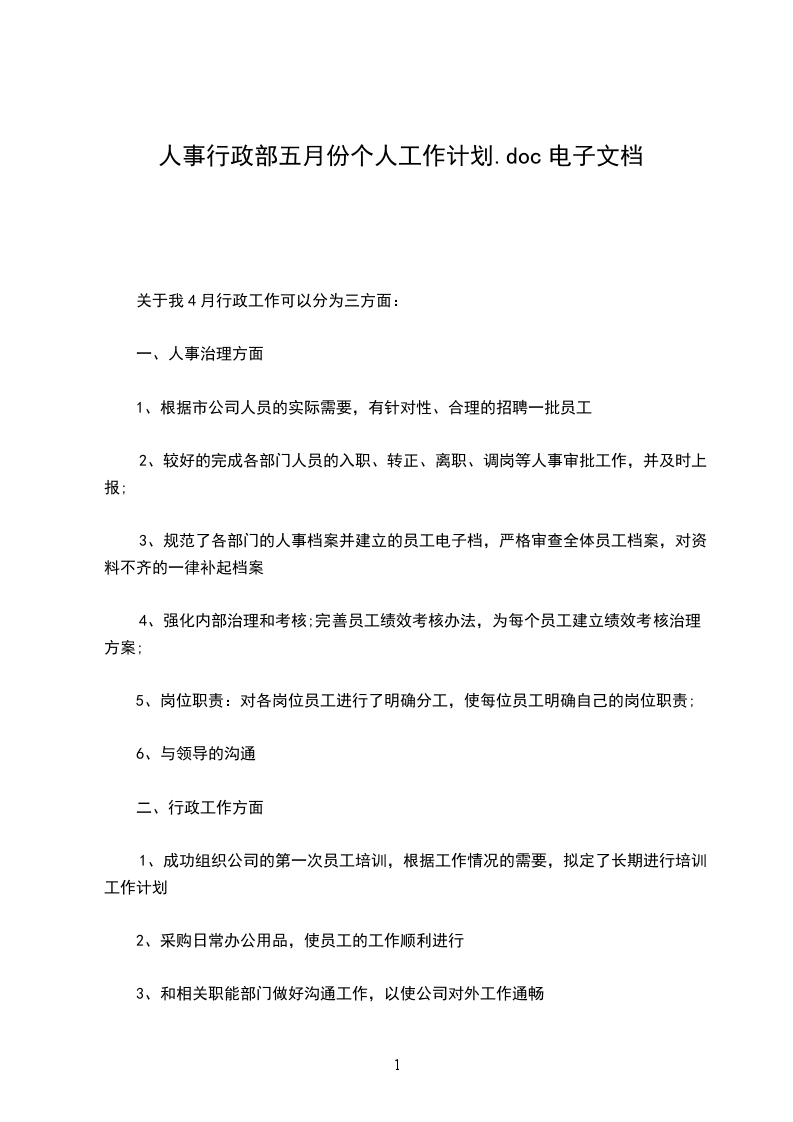 人事行政部五月份个人工作计划.doc 电子文档

关于我 4 月行政工作可以分为三方面：

一、人事治理方面

1、根据市公司人员的实际需要，有针对性、合理的招聘一批员工

2、较好的完成各部门人员的入职、转正、离职、调岗等人事审批工作，并及时上报;

3、规范了各部门的人事档案并建立的员工电子档，严格审查全体员工档案，对资料不齐的一律补起档案

4、强化内部治理和考核;完善员工绩效考核办法，为每个员工建立绩效考核治理方案;

5、岗位职责：对各岗位员工进行了明确分工，使每位员工明确自己的岗位职责;

6、与领导的沟通

二、行政工作方面

1、成功组织公司的第一次员工培训，根据工作情况的需要，拟定了长期进行培训工作计划

2、采购日常办公用品，使员工的工作顺利进行

3、和相关职能部门做好沟通工作，以使公司对外工作通畅

1